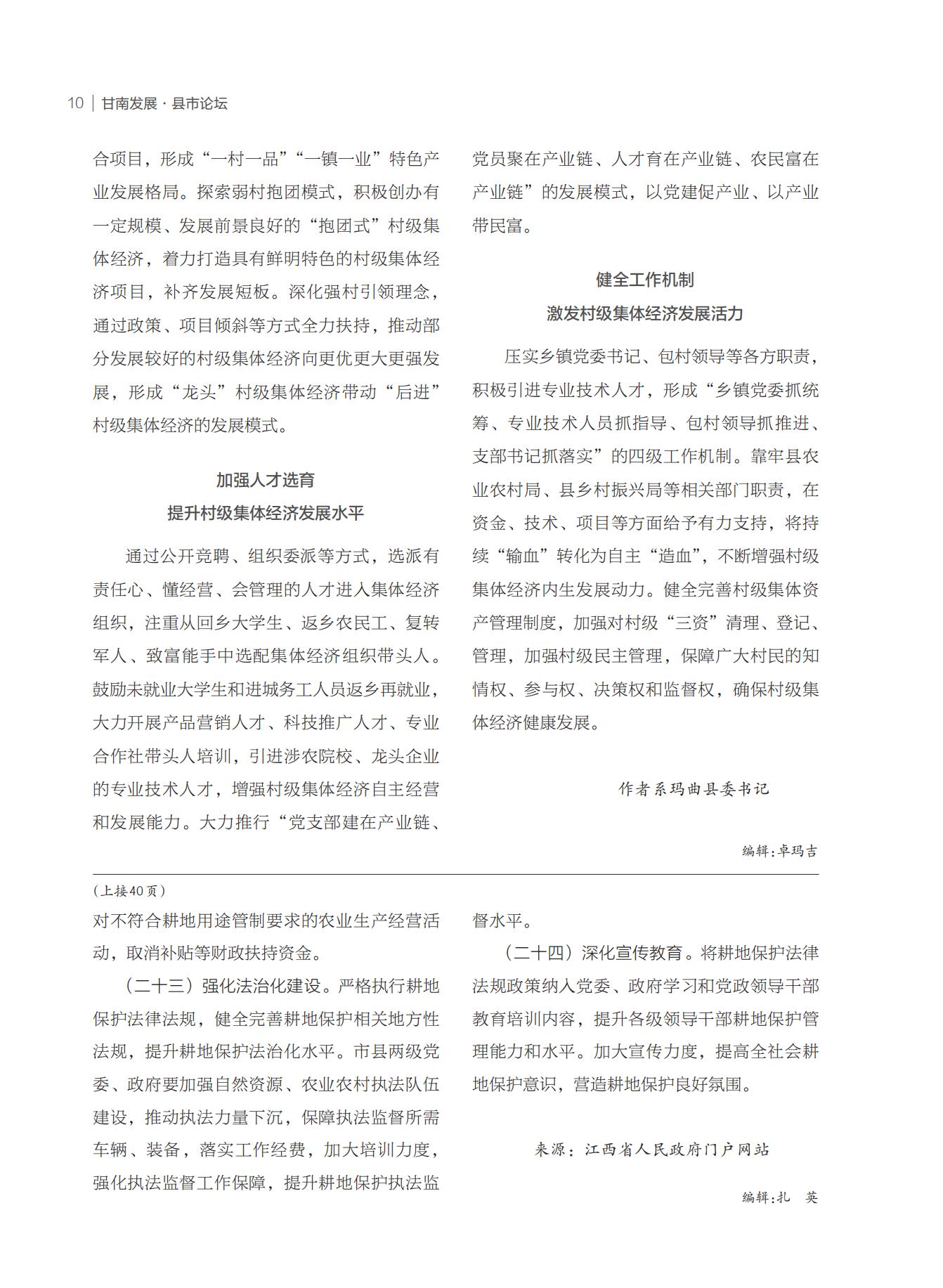 10 | 甘南发展 · 县市论坛

合项目，形成“一村一品”“一镇一业”特色产业发展格局。探索弱村抱团模式，积极创办有一定规模、发展前景良好的“抱团式”村级集体经济，着力打造具有鲜明特色的村级集体经济项目，补齐发展短板。深化强村引领理念，通过政策、项目倾斜等方式全力扶持，推动部分发展较好的村级集体经济向更优更大更强发展，形成“龙头”村级集体经济带动“后进”村级集体经济的发展模式。

加强人才选育
提升村级集体经济发展水平

通过公开竞聘、组织委派等方式，选派有责任心、懂经营、会管理的人才进入集体经济组织，注重从回乡大学生、返乡农民工、复转军人、致富能手中选配集体经济组织带头人。鼓励未就业大学生和进城务工人员返乡再就业，大力开展产品营销人才、科技推广人才、专业合作社带头人培训，引进涉农院校、龙头企业的专业技术人才，增强村级集体经济自主经营和发展能力。大力推行“党支部建在产业链、党员聚在产业链、人才育在产业链、农民富在产业链”的发展模式，以党建促产业、以产业带民富。

健全工作机制
激发村级集体经济发展活力

压实乡镇党委书记、包村领导等各方职责，积极引进专业技术人才，形成“乡镇党委抓统筹、专业技术人员抓指导、包村领导抓推进、支部书记抓落实”的四级工作机制。靠牢县农业农村局、县乡村振兴局等相关部门职责，在资金、技术、项目等方面给予有力支持，将持续“输血”转化为自主“造血”，不断增强村级集体经济内生发展动力。健全完善村级集体资产管理制度，加强对村级“三资”清理、登记、管理，加强村级民主管理，保障广大村民的知情权、参与权、决策权和监督权，确保村级集体经济健康发展。

作者系玛曲县委书记

编辑:卓玛吉

（上接40页）
对不符合耕地用途管制要求的农业生产经营活动，取消补贴等财政扶持资金。

（二十三）强化法治化建设。严格执行耕地保护法律法规，健全完善耕地保护相关地方性法规，提升耕地保护法治化水平。市县两级党委、政府要加强自然资源、农业农村执法队伍建设，推动执法力量下沉，保障执法监督所需车辆、装备，落实工作经费，加大培训力度，强化执法监督工作保障，提升耕地保护执法监督水平。

（二十四）深化宣传教育。将耕地保护法律法规政策纳入党委、政府学习和党政领导干部教育培训内容，提升各级领导干部耕地保护管理能力和水平。加大宣传力度，提高全社会耕地保护意识，营造耕地保护良好氛围。

来源：江西省人民政府门户网站

编辑:扎 英